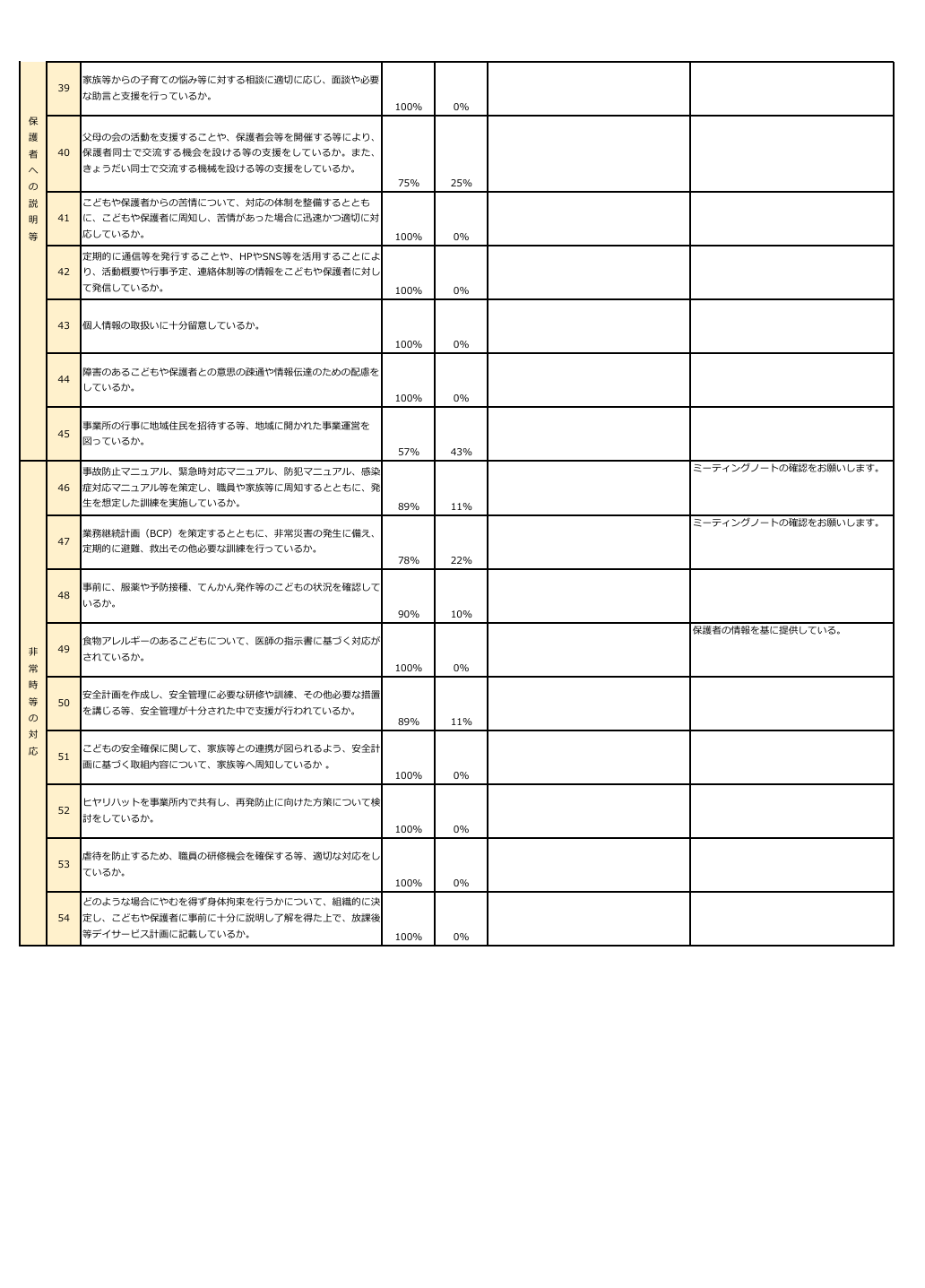 | | | | | | | |
|---|---|---|---|---|---|---|
| 保護者への説明等 | 39 | 家族等からの子育ての悩み等に対する相談に適切に応じ、面談や必要な助言と支援を行っているか。 | 100% | 0% | | |
| | 40 | 父母の会の活動を支援することや、保護者会等を開催する等により、保護者同士で交流する機会を設ける等の支援をしているか。また、きょうだい同士で交流する機械を設ける等の支援をしているか。 | 75% | 25% | | |
| | 41 | こどもや保護者からの苦情について、対応の体制を整備するとともに、こどもや保護者に周知し、苦情があった場合に迅速かつ適切に対応しているか。 | 100% | 0% | | |
| | 42 | 定期的に通信等を発行することや、HPやSNS等を活用することにより、活動概要や行事予定、連絡体制等の情報をこどもや保護者に対して発信しているか。 | 100% | 0% | | |
| | 43 | 個人情報の取扱いに十分留意しているか。 | 100% | 0% | | |
| | 44 | 障害のあるこどもや保護者との意思の疎通や情報伝達のための配慮をしているか。 | 100% | 0% | | |
| | 45 | 事業所の行事に地域住民を招待する等、地域に開かれた事業運営を図っているか。 | 57% | 43% | | |
| 非常時等の対応 | 46 | 事故防止マニュアル、緊急時対応マニュアル、防犯マニュアル、感染症対応マニュアル等を策定し、職員や家族等に周知するとともに、発生を想定した訓練を実施しているか。 | 89% | 11% | | ミーティングノートの確認をお願いします。 |
| | 47 | 業務継続計画（BCP）を策定するとともに、非常災害の発生に備え、定期的に避難、救出その他必要な訓練を行っているか。 | 78% | 22% | | ミーティングノートの確認をお願いします。 |
| | 48 | 事前に、服薬や予防接種、てんかん発作等のこどもの状況を確認しているか。 | 90% | 10% | | |
| | 49 | 食物アレルギーのあるこどもについて、医師の指示書に基づく対応がされているか。 | 100% | 0% | | 保護者の情報を基に提供している。 |
| | 50 | 安全計画を作成し、安全管理に必要な研修や訓練、その他必要な措置を講じる等、安全管理が十分された中で支援が行われているか。 | 89% | 11% | | |
| | 51 | こどもの安全確保に関して、家族等との連携が図られるよう、安全計画に基づく取組内容について、家族等へ周知しているか 。 | 100% | 0% | | |
| | 52 | ヒヤリハットを事業所内で共有し、再発防止に向けた方策について検討をしているか。 | 100% | 0% | | |
| | 53 | 虐待を防止するため、職員の研修機会を確保する等、適切な対応をしているか。 | 100% | 0% | | |
| | 54 | どのような場合にやむを得ず身体拘束を行うかについて、組織的に決定し、こどもや保護者に事前に十分に説明し了解を得た上で、放課後等デイサービス計画に記載しているか。 | 100% | 0% | | |